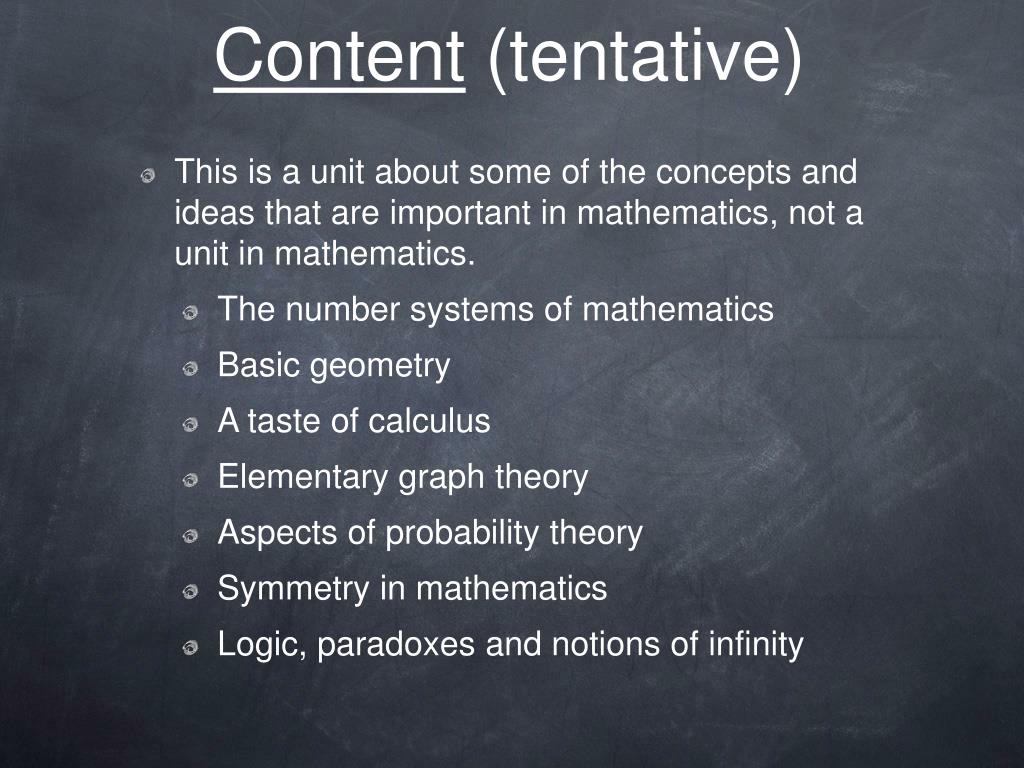 Content (tentative)

This is a unit about some of the concepts and ideas that are important in mathematics, not a unit in mathematics.

The number systems of mathematics

Basic geometry

A taste of calculus

Elementary graph theory

Aspects of probability theory

Symmetry in mathematics

Logic, paradoxes and notions of infinity